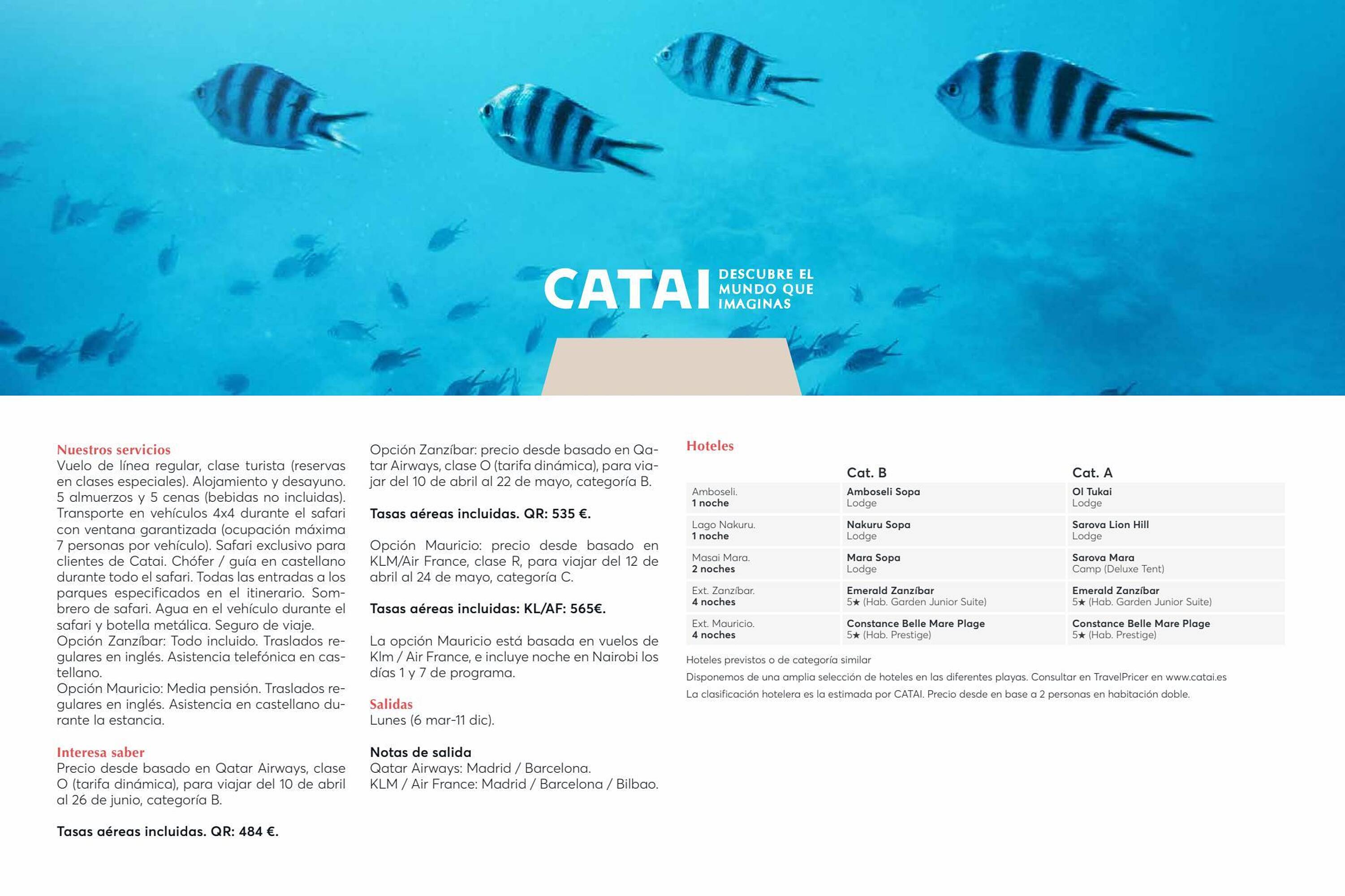 CATAI DESCUBRE EL MUNDO QUE IMAGINAS

Nuestros servicios
Vuelo de línea regular, clase turista (reservas en clases especiales). Alojamiento y desayuno. 5 almuerzos y 5 cenas (bebidas no incluidas). Transporte en vehículos 4x4 durante el safari con ventana garantizada (ocupación máxima 7 personas por vehículo). Safari exclusivo para clientes de Catai. Chófer / guía en castellano durante todo el safari. Todas las entradas a los parques especificados en el itinerario. Sombrero de safari. Agua en el vehículo durante el safari y botella metálica. Seguro de viaje.
Opción Zanzíbar: Todo incluido. Traslados regulares en inglés. Asistencia telefónica en castellano.
Opción Mauricio: Media pensión. Traslados regulares en inglés. Asistencia en castellano durante la estancia.

Interesa saber
Precio desde basado en Qatar Airways, clase O (tarifa dinámica), para viajar del 10 de abril al 26 de junio, categoría B.

Tasas aéreas incluidas. QR: 484 €.

Opción Zanzíbar: precio desde basado en Qatar Airways, clase O (tarifa dinámica), para viajar del 10 de abril al 22 de mayo, categoría B.

Tasas aéreas incluidas. QR: 535 €.

Opción Mauricio: precio desde basado en KLM/Air France, clase R, para viajar del 12 de abril al 24 de mayo, categoría C.

Tasas aéreas incluidas: KL/AF: 565€.

La opción Mauricio está basada en vuelos de Klm / Air France, e incluye noche en Nairobi los días 1 y 7 de programa.

Salidas
Lunes (6 mar-11 dic).

Notas de salida
Qatar Airways: Madrid / Barcelona.
KLM / Air France: Madrid / Barcelona / Bilbao.

Hoteles

| | Cat. B | Cat. A |
|---|---|---|
| Amboseli. 1 noche | Amboseli Sopa Lodge | Ol Tukai Lodge |
| Lago Nakuru. 1 noche | Nakuru Sopa Lodge | Sarova Lion Hill Lodge |
| Masai Mara. 2 noches | Mara Sopa Lodge | Sarova Mara Camp (Deluxe Tent) |
| Ext. Zanzíbar. 4 noches | Emerald Zanzíbar 5★ (Hab. Garden Junior Suite) | Emerald Zanzíbar 5★ (Hab. Garden Junior Suite) |
| Ext. Mauricio. 4 noches | Constance Belle Mare Plage 5★ (Hab. Prestige) | Constance Belle Mare Plage 5★ (Hab. Prestige) |

Hoteles previstos o de categoría similar
Disponemos de una amplia selección de hoteles en las diferentes playas. Consultar en TravelPricer en www.catai.es
La clasificación hotelera es la estimada por CATAI. Precio desde en base a 2 personas en habitación doble.